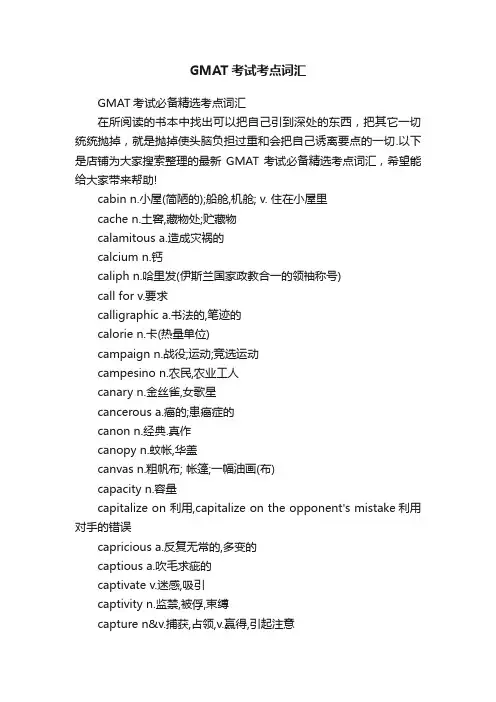 GMAT 考试考点词汇

GMAT 考试必备精选考点词汇

在所阅读的书本中找出可以把自己引到深处的东西，把其它一切统统抛掉，就是抛掉使头脑负担过重和会把自己诱离要点的一切.以下是店铺为大家搜索整理的最新 GMAT 考试必备精选考点词汇，希望能给大家带来帮助!

cabin n.小屋(简陋的);船舱,机舱; v. 住在小屋里

cache n.土窖,藏物处;贮藏物

calamitous a.造成灾祸的

calcium n.钙

caliph n.哈里发(伊斯兰国家政教合一的领袖称号)

call for v.要求

calligraphic a.书法的,笔迹的

calorie n.卡(热量单位)

campaign n.战役;运动;竞选运动

campesino n.农民,农业工人

canary n.金丝雀,女歌星

cancerous a.癌的;患癌症的

canon n.经典.真作

canopy n.蚊帐,华盖

canvas n.粗帆布; 帐篷;一幅油画(布)

capacity n.容量

capitalize on 利用,capitalize on the opponent's mistake 利用对手的错误

capricious a.反复无常的,多变的

captious a.吹毛求疵的

captivate v.迷惑,吸引

captivity n.监禁,被俘,束缚

capture n&v.捕获,占领,v.赢得,引起注意